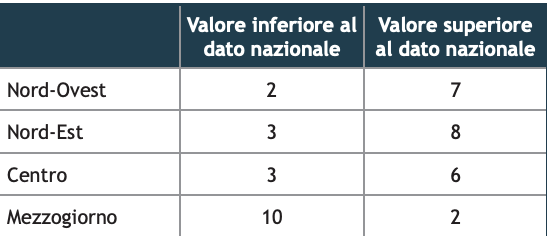 | | Valore inferiore al dato nazionale | Valore superiore al dato nazionale |
|---|---|---|
| Nord-Ovest | 2 | 7 |
| Nord-Est | 3 | 8 |
| Centro | 3 | 6 |
| Mezzogiorno | 10 | 2 |